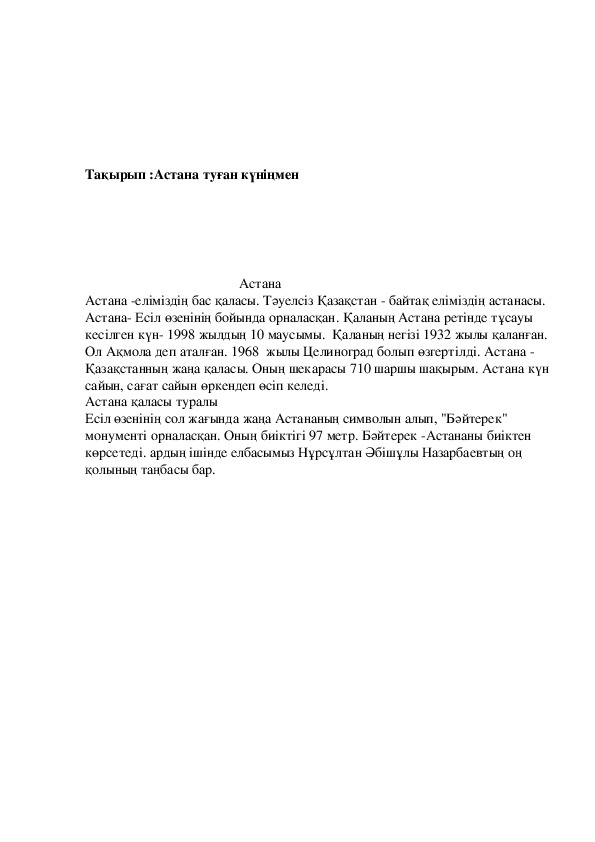 Тақырып :Астана туған күніңмен

Астана

Астана -еліміздің бас қаласы. Тәуелсіз Қазақстан - байтақ еліміздің астанасы. Астана- Есіл өзенінің бойында орналасқан. Қаланың Астана ретінде тұсауы кесілген күн- 1998 жылдың 10 маусымы. Қаланың негізі 1932 жылы қаланған. Ол Ақмола деп аталған. 1968 жылы Целиноград болып өзгертілді. Астана - Қазақстанның жаңа қаласы. Оның шекарасы 710 шаршы шақырым. Астана күн сайын, сағат сайын өркендеп өсіп келеді.
Астана қаласы туралы
Есіл өзенінің сол жағында жаңа Астананың символын алып, "Бәйтерек" монументі орналасқан. Оның биіктігі 97 метр. Бәйтерек -Астананы биіктен көрсетеді. ардың ішінде елбасымыз Нұрсұлтан Әбішұлы Назарбаевтың оң қолының таңбасы бар.